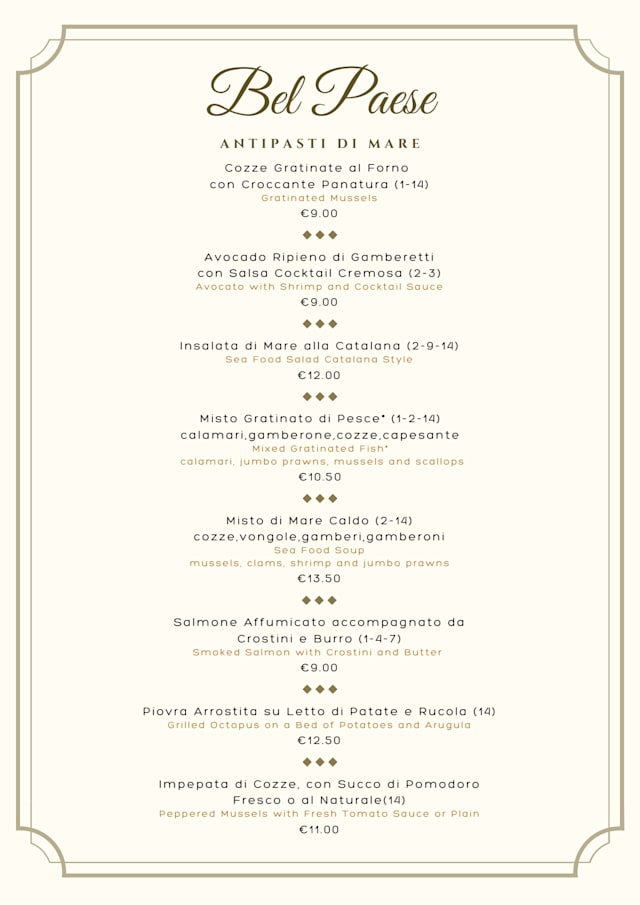 Bel Paese

ANTIPASTI DI MARE

Cozze Gratinate al Forno con Croccante Panatura (1-14)
Gratinated Mussels
€9.00

◆◆◆

Avocado Ripieno di Gamberetti con Salsa Cocktail Cremosa (2-3)
Avocato with Shrimp and Cocktail Sauce
€9.00

◆◆◆

Insalata di Mare alla Catalana (2-9-14)
Sea Food Salad Catalana Style
€12.00

◆◆◆

Misto Gratinato di Pesce* (1-2-14)
calamari,gamberone,cozze,capesante
Mixed Gratinated Fish*
calamari, jumbo prawns, mussels and scallops
€10.50

◆◆◆

Misto di Mare Caldo (2-14)
cozze,vongole,gamberi,gamberoni
Sea Food Soup
mussels, clams, shrimp and jumbo prawns
€13.50

◆◆◆

Salmone Affumicato accompagnato da Crostini e Burro (1-4-7)
Smoked Salmon with Crostini and Butter
€9.00

◆◆◆

Piovra Arrostita su Letto di Patate e Rucola (14)
Grilled Octopus on a Bed of Potatoes and Arugula
€12.50

◆◆◆

Impepata di Cozze, con Succo di Pomodoro Fresco o al Naturale(14)
Peppered Mussels with Fresh Tomato Sauce or Plain
€11.00